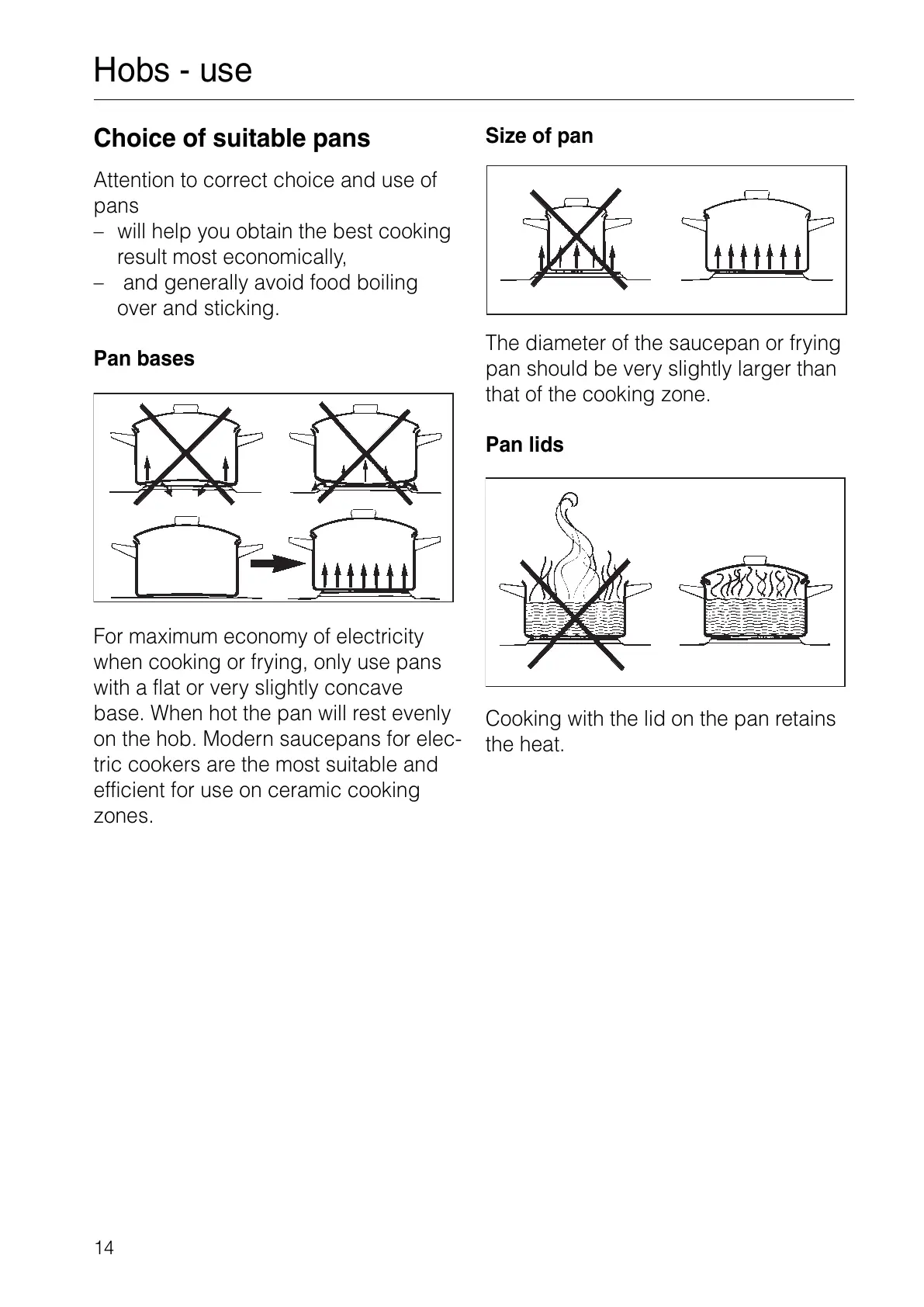 Hobs - use

Choice of suitable pans

Attention to correct choice and use of pans
– will help you obtain the best cooking result most economically,
– and generally avoid food boiling over and sticking.

Pan bases

For maximum economy of electricity when cooking or frying, only use pans with a flat or very slightly concave base. When hot the pan will rest evenly on the hob. Modern saucepans for electric cookers are the most suitable and efficient for use on ceramic cooking zones.

Size of pan

The diameter of the saucepan or frying pan should be very slightly larger than that of the cooking zone.

Pan lids

Cooking with the lid on the pan retains the heat.

14